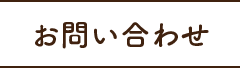 お問い合わせ